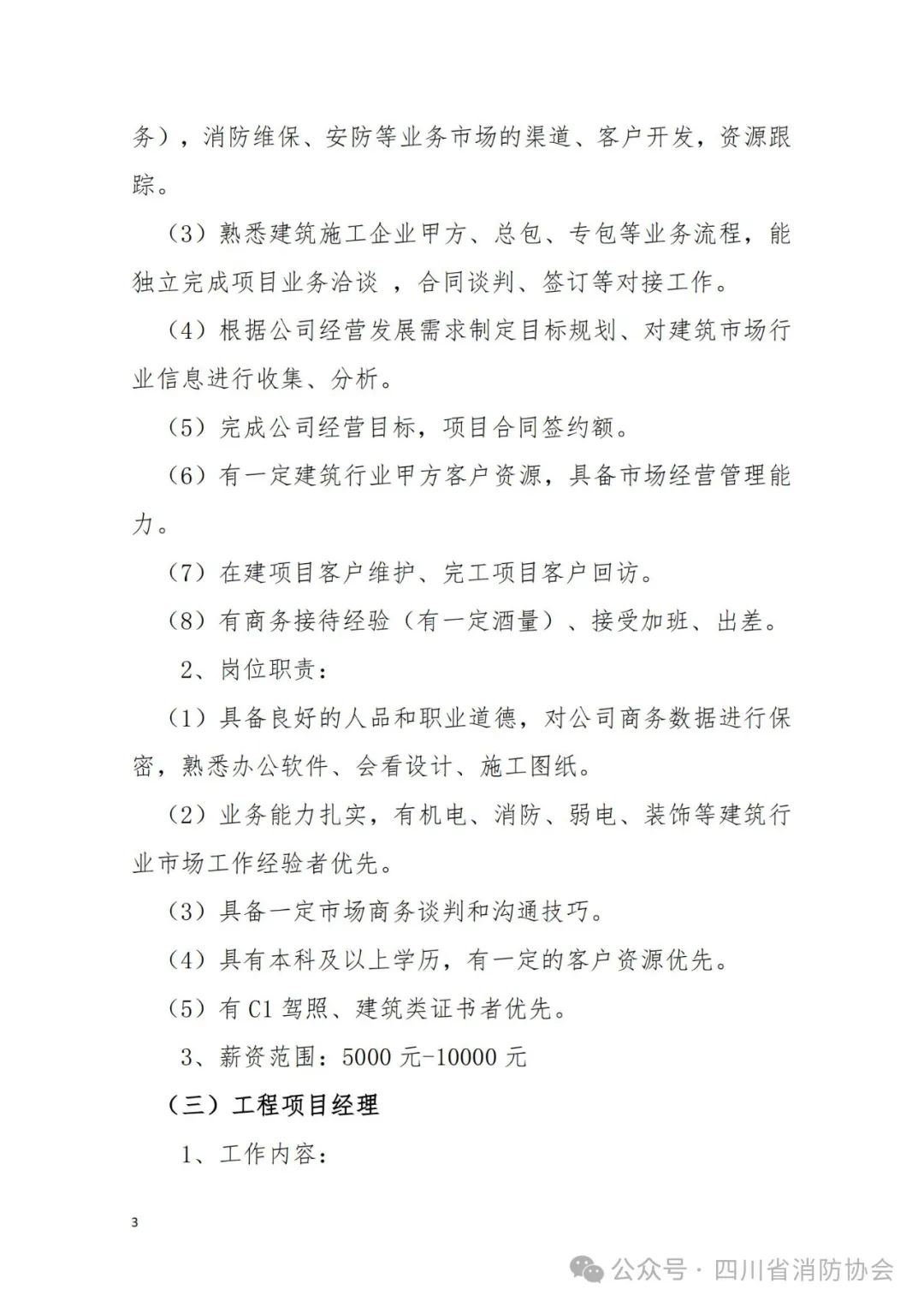 务），消防维保、安防等业务市场的渠道、客户开发，资源跟踪。

（3）熟悉建筑施工企业甲方、总包、专包等业务流程，能独立完成项目业务洽谈 ，合同谈判、签订等对接工作。

（4）根据公司经营发展需求制定目标规划、对建筑市场行业信息进行收集、分析。

（5）完成公司经营目标，项目合同签约额。

（6）有一定建筑行业甲方客户资源，具备市场经营管理能力。

（7）在建项目客户维护、完工项目客户回访。

（8）有商务接待经验（有一定酒量）、接受加班、出差。

2、岗位职责：

（1）具备良好的人品和职业道德，对公司商务数据进行保密，熟悉办公软件、会看设计、施工图纸。

（2）业务能力扎实，有机电、消防、弱电、装饰等建筑行业市场工作经验者优先。

（3）具备一定市场商务谈判和沟通技巧。

（4）具有本科及以上学历，有一定的客户资源优先。

（5）有 C1 驾照、建筑类证书者优先。

3、薪资范围：5000 元-10000 元

（三）工程项目经理

1、工作内容：

3

公众号 · 四川省消防协会